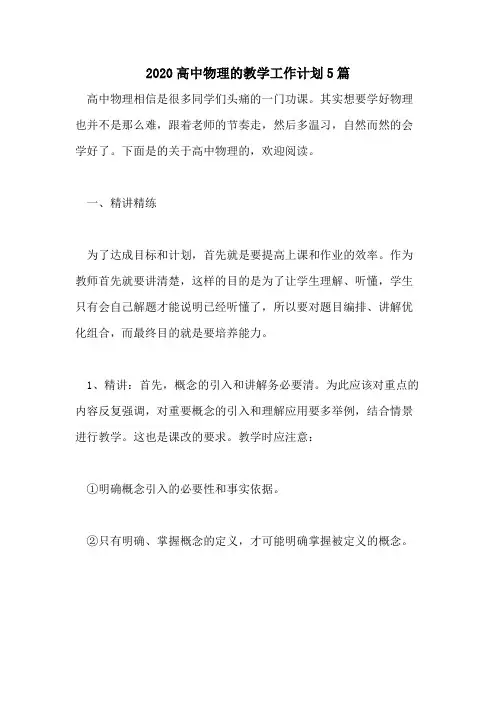 2020高中物理的教学工作计划5篇

高中物理相信是很多同学们头痛的一门功课。其实想要学好物理也并不是那么难，跟着老师的节奏走，然后多温习，自然而然的会学好了。下面是的关于高中物理的，欢迎阅读。

一、精讲精练

为了达成目标和计划，首先就是要提高上课和作业的效率。作为教师首先就要讲清楚，这样的目的是为了让学生理解、听懂，学生只有会自己解题才能说明已经听懂了，所以要对题目编排、讲解优化组合，而最终目的就是要培养能力。

1、精讲：首先，概念的引入和讲解务必要清。为此应该对重点的内容反复强调，对重要概念的引入和理解应用要多举例，结合情景进行教学。这也是课改的要求。教学时应注意：

①明确概念引入的必要性和事实依据。

②只有明确、掌握概念的定义，才可能明确掌握被定义的概念。